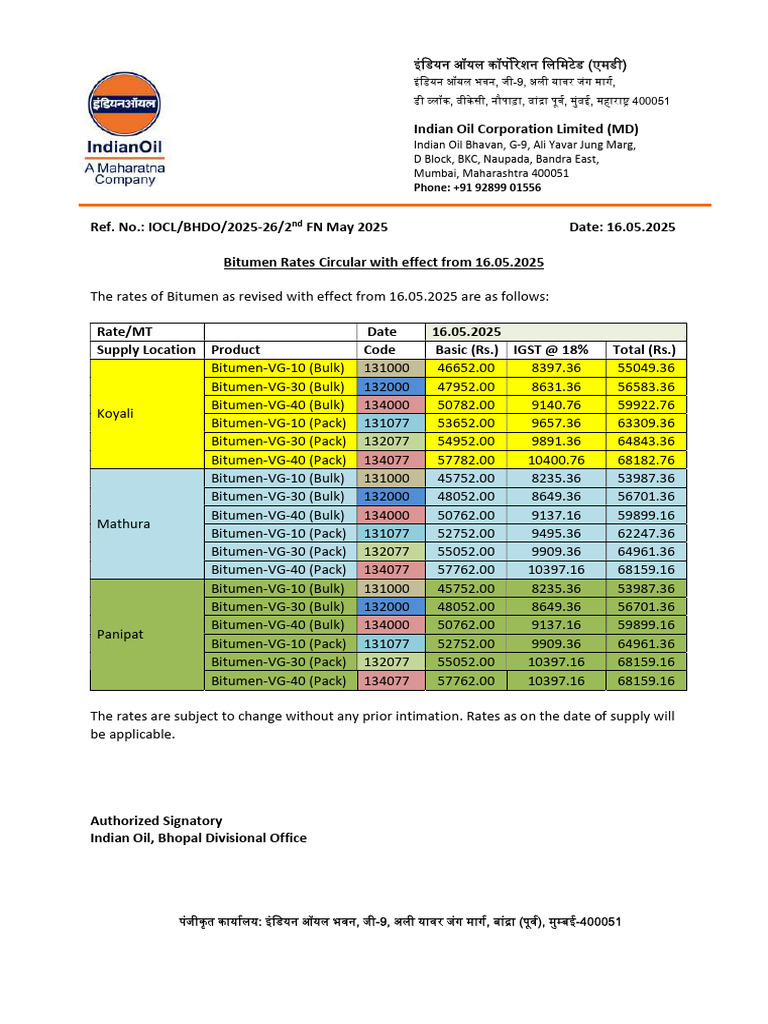 इंडियनऑयल
IndianOil
A Maharatna Company

इंडियन ऑयल कॉर्पोरेशन लिमिटेड (एमडी)
इंडियन ऑयल भवन, जी-9, अली यावर जंग मार्ग,
डी ब्लॉक, बीकेसी, नौपाडा, बांद्रा पूर्व, मुंबई, महाराष्ट्र 400051

Indian Oil Corporation Limited (MD)
Indian Oil Bhavan, G-9, Ali Yavar Jung Marg,
D Block, BKC, Naupada, Bandra East,
Mumbai, Maharashtra 400051
Phone: +91 92899 01556

Ref. No.: IOCL/BHDO/2025-26/2$^{nd}$ FN May 2025

Date: 16.05.2025

Bitumen Rates Circular with effect from 16.05.2025

The rates of Bitumen as revised with effect from 16.05.2025 are as follows:

| Rate/MT | | Date | 16.05.2025 | | |
|---|---|---|---|---|---|
| Supply Location | Product | Code | Basic (Rs.) | IGST @ 18% | Total (Rs.) |
| Koyali | Bitumen-VG-10 (Bulk) | 131000 | 46652.00 | 8397.36 | 55049.36 |
| | Bitumen-VG-30 (Bulk) | 132000 | 47952.00 | 8631.36 | 56583.36 |
| | Bitumen-VG-40 (Bulk) | 134000 | 50782.00 | 9140.76 | 59922.76 |
| | Bitumen-VG-10 (Pack) | 131077 | 53652.00 | 9657.36 | 63309.36 |
| | Bitumen-VG-30 (Pack) | 132077 | 54952.00 | 9891.36 | 64843.36 |
| | Bitumen-VG-40 (Pack) | 134077 | 57782.00 | 10400.76 | 68182.76 |
| Mathura | Bitumen-VG-10 (Bulk) | 131000 | 45752.00 | 8235.36 | 53987.36 |
| | Bitumen-VG-30 (Bulk) | 132000 | 48052.00 | 8649.36 | 56701.36 |
| | Bitumen-VG-40 (Bulk) | 134000 | 50762.00 | 9137.16 | 59899.16 |
| | Bitumen-VG-10 (Pack) | 131077 | 52752.00 | 9495.36 | 62247.36 |
| | Bitumen-VG-30 (Pack) | 132077 | 55052.00 | 9909.36 | 64961.36 |
| | Bitumen-VG-40 (Pack) | 134077 | 57762.00 | 10397.16 | 68159.16 |
| Panipat | Bitumen-VG-10 (Bulk) | 131000 | 45752.00 | 8235.36 | 53987.36 |
| | Bitumen-VG-30 (Bulk) | 132000 | 48052.00 | 8649.36 | 56701.36 |
| | Bitumen-VG-40 (Bulk) | 134000 | 50762.00 | 9137.16 | 59899.16 |
| | Bitumen-VG-10 (Pack) | 131077 | 52752.00 | 9909.36 | 64961.36 |
| | Bitumen-VG-30 (Pack) | 132077 | 55052.00 | 10397.16 | 68159.16 |
| | Bitumen-VG-40 (Pack) | 134077 | 57762.00 | 10397.16 | 68159.16 |

The rates are subject to change without any prior intimation. Rates as on the date of supply will be applicable.

Authorized Signatory
Indian Oil, Bhopal Divisional Office

पंजीकृत कार्यालय: इंडियन ऑयल भवन, जी-9, अली यावर जंग मार्ग, बांद्रा (पूर्व), मुम्बई-400051